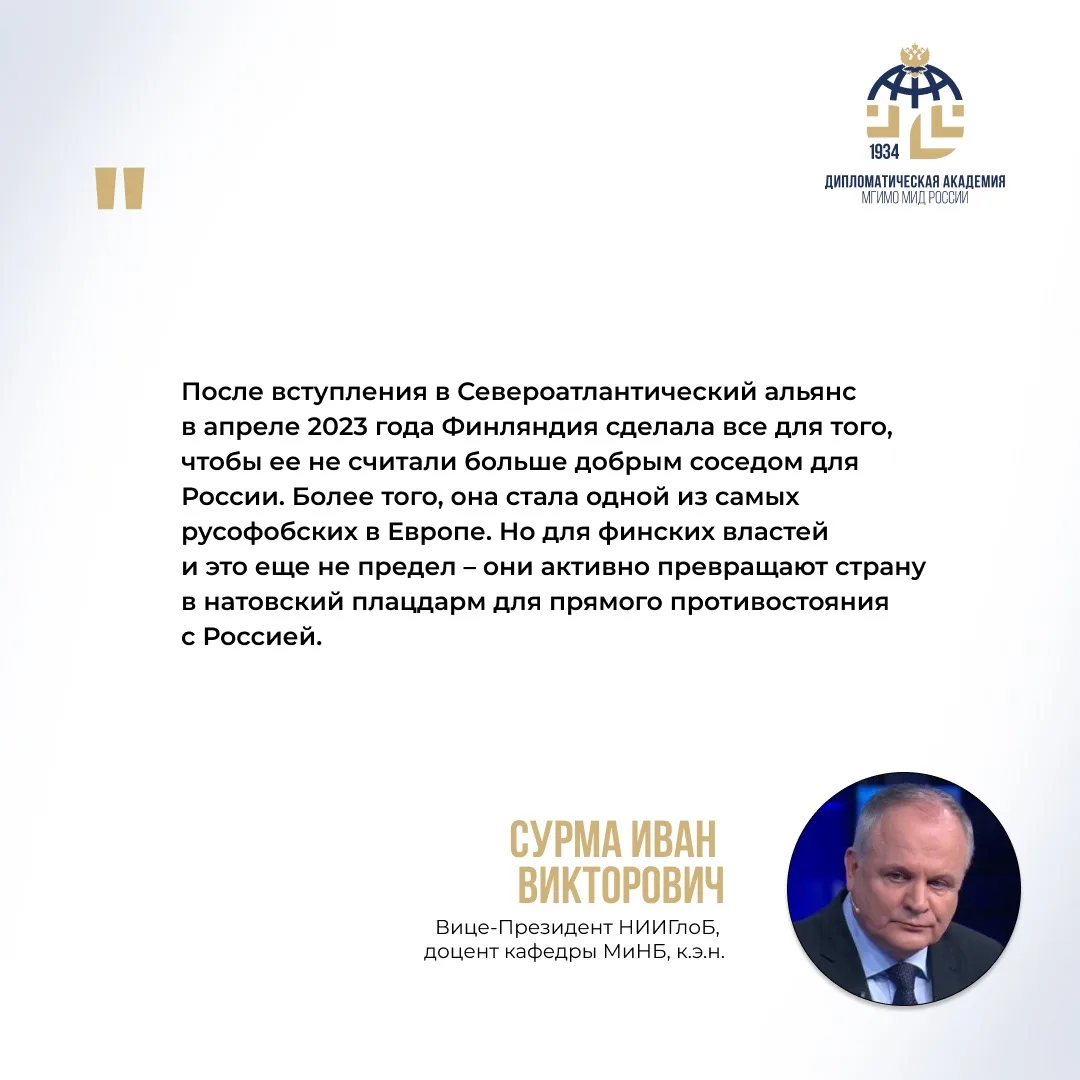 1934
ДИПЛОМАТИЧЕСКАЯ АКАДЕМИЯ
МГИМО МИД РОССИИ

"

После вступления в Североатлантический альянс в апреле 2023 года Финляндия сделала все для того, чтобы ее не считали больше добрым соседом для России. Более того, она стала одной из самых русофобских в Европе. Но для финских властей и это еще не предел – они активно превращают страну в натовский плацдарм для прямого противостояния с Россией.

СУРМА ИВАН ВИКТОРОВИЧ
Вице-Президент НИИГлоБ, доцент кафедры МиНБ, к.э.н.